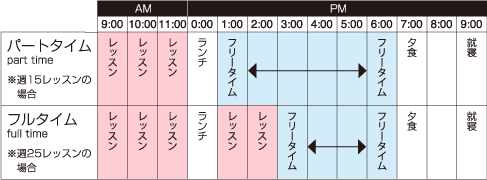 | | AM | | | PM | | | | | | | | | |
|---|---|---|---|---|---|---|---|---|---|---|---|---|---|
| | 9:00 | 10:00 | 11:00 | 0:00 | 1:00 | 2:00 | 3:00 | 4:00 | 5:00 | 6:00 | 7:00 | 8:00 | 9:00 |
| パートタイム part time ※週15レッスンの場合 | レッスン | レッスン | レッスン | ランチ | フリータイム | | | | | フリータイム | 夕食 | | 就寝 |
| フルタイム full time ※週25レッスンの場合 | レッスン | レッスン | レッスン | ランチ | レッスン | レッスン | フリータイム | | | フリータイム | 夕食 | | 就寝 |